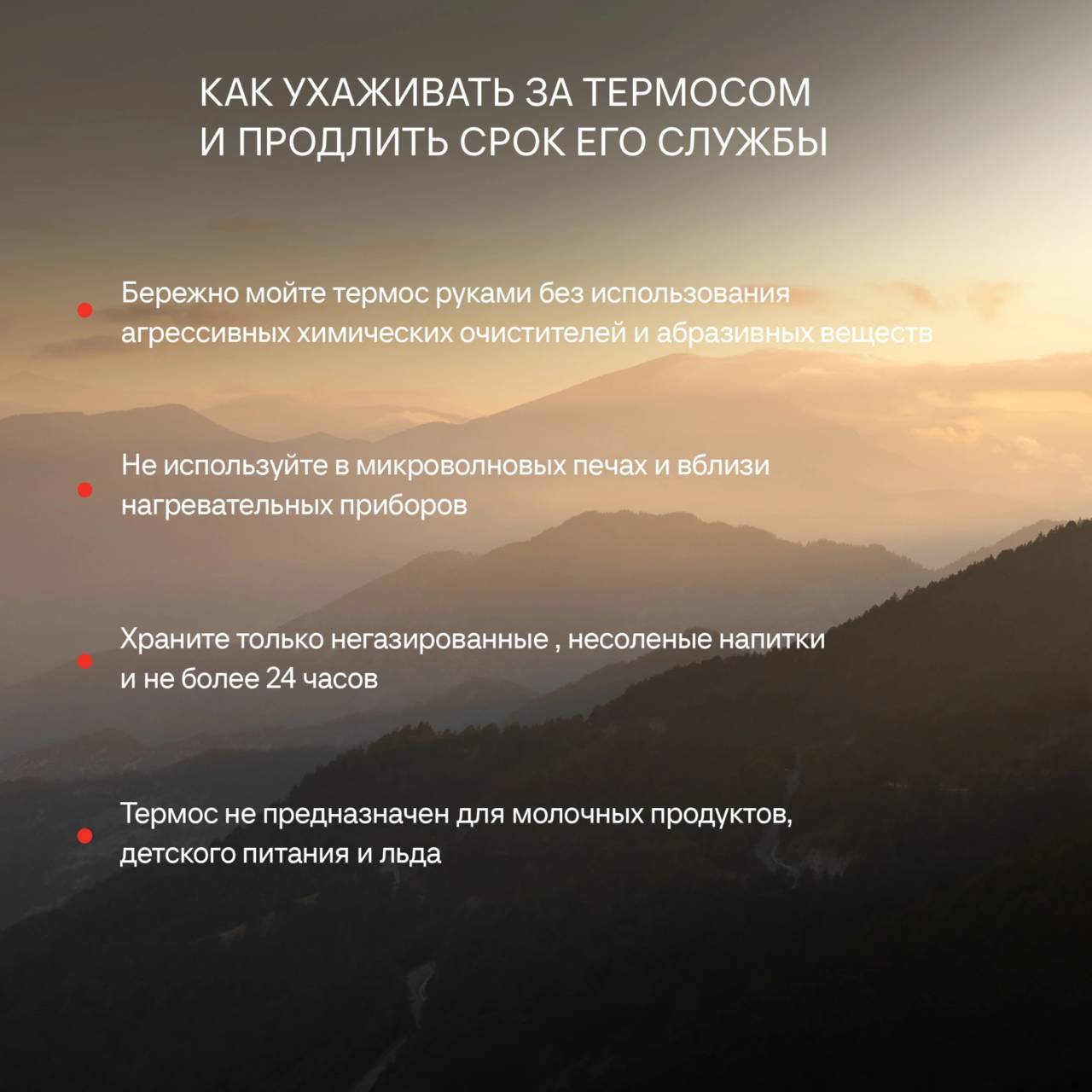 КАК УХАЖИВАТЬ ЗА ТЕРМОСОМ
И ПРОДЛИТЬ СРОК ЕГО СЛУЖБЫ

• Бережно мойте термос руками без использования агрессивных химических очистителей и абразивных веществ

• Не используйте в микроволновых печах и вблизи нагревательных приборов

• Храните только негазированные , несоленые напитки и не более 24 часов

• Термос не предназначен для молочных продуктов, детского питания и льда